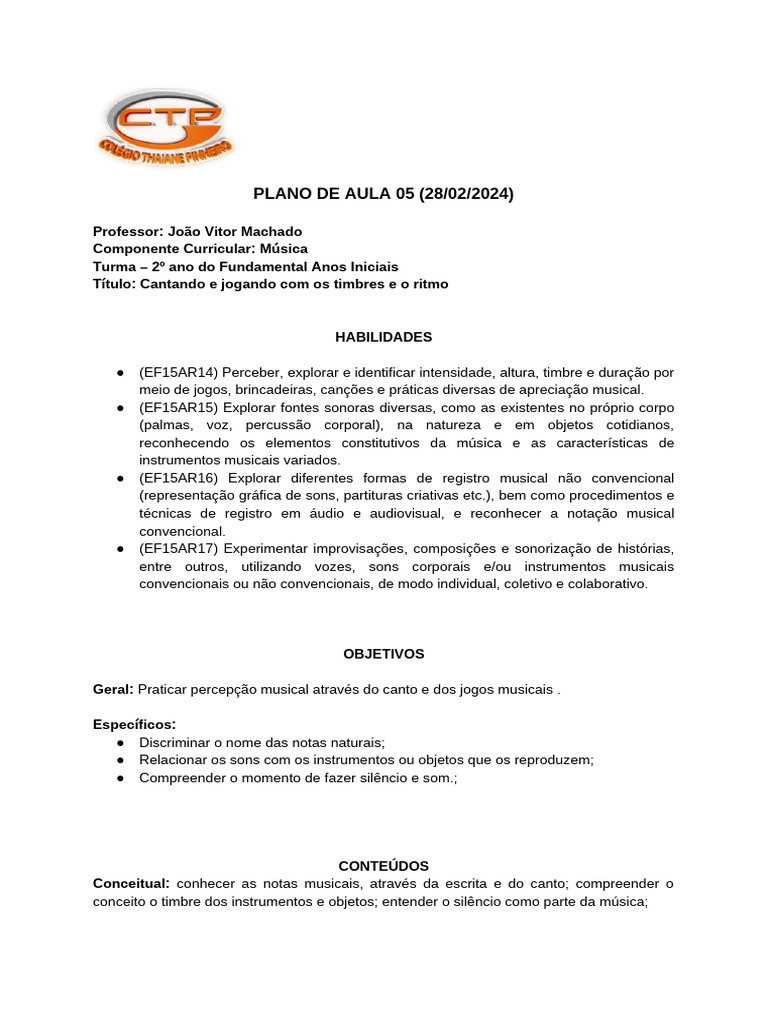 CTP
COLÉGIO THAIANE PINHEIRO

PLANO DE AULA 05 (28/02/2024)

Professor: João Vitor Machado
Componente Curricular: Música
Turma – 2º ano do Fundamental Anos Iniciais
Título: Cantando e jogando com os timbres e o ritmo

HABILIDADES

● (EF15AR14) Perceber, explorar e identificar intensidade, altura, timbre e duração por meio de jogos, brincadeiras, canções e práticas diversas de apreciação musical.
● (EF15AR15) Explorar fontes sonoras diversas, como as existentes no próprio corpo (palmas, voz, percussão corporal), na natureza e em objetos cotidianos, reconhecendo os elementos constitutivos da música e as características de instrumentos musicais variados.
● (EF15AR16) Explorar diferentes formas de registro musical não convencional (representação gráfica de sons, partituras criativas etc.), bem como procedimentos e técnicas de registro em áudio e audiovisual, e reconhecer a notação musical convencional.
● (EF15AR17) Experimentar improvisações, composições e sonorização de histórias, entre outros, utilizando vozes, sons corporais e/ou instrumentos musicais convencionais ou não convencionais, de modo individual, coletivo e colaborativo.

OBJETIVOS

Geral: Praticar percepção musical através do canto e dos jogos musicais .

Específicos:
● Discriminar o nome das notas naturais;
● Relacionar os sons com os instrumentos ou objetos que os reproduzem;
● Compreender o momento de fazer silêncio e som.;

CONTEÚDOS
Conceitual: conhecer as notas musicais, através da escrita e do canto; compreender o conceito o timbre dos instrumentos e objetos; entender o silêncio como parte da música;